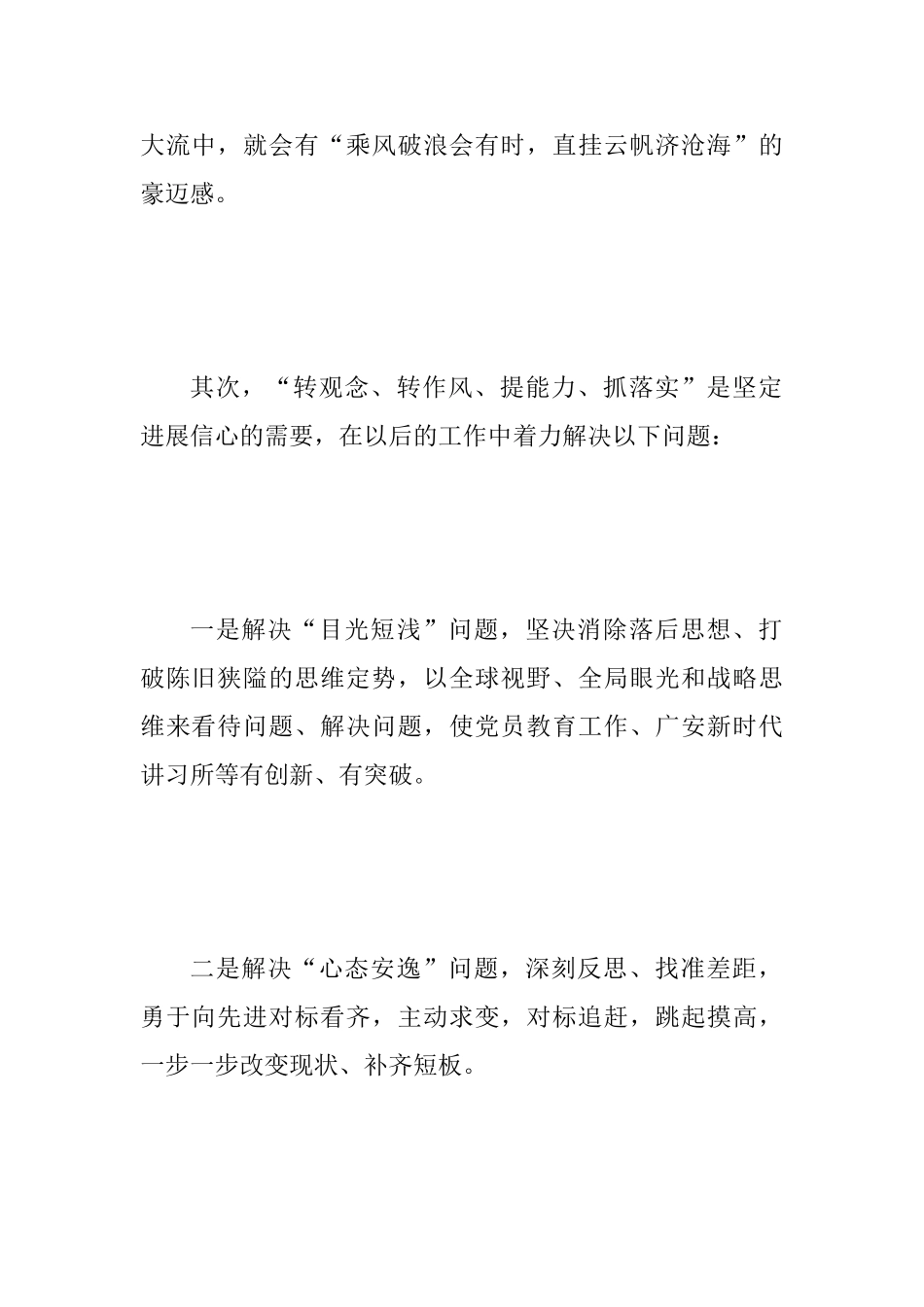 大流中，就会有“乘风破浪会有时，直挂云帆济沧海”的豪迈感。

其次，“转观念、转作风、提能力、抓落实”是坚定进展信心的需要，在以后的工作中着力解决以下问题：

一是解决“目光短浅”问题，坚决消除落后思想、打破陈旧狭隘的思维定势，以全球视野、全局眼光和战略思维来看待问题、解决问题，使党员教育工作、广安新时代讲习所等有创新、有突破。

二是解决“心态安逸”问题，深刻反思、找准差距，勇于向先进对标看齐，主动求变，对标追赶，跳起摸高，一步一步改变现状、补齐短板。